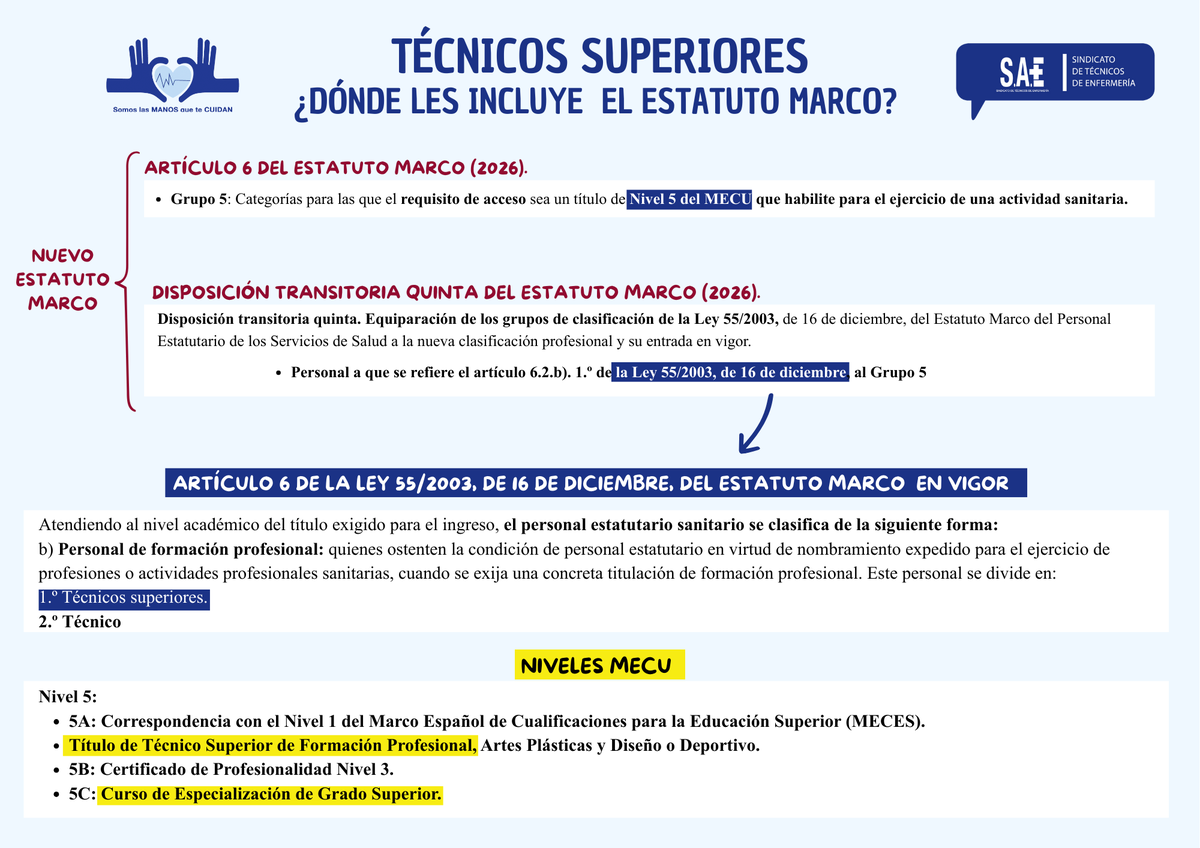 Somos las MANOS que te CUIDAN

TÉCNICOS SUPERIORES
¿DÓNDE LES INCLUYE EL ESTATUTO MARCO?

SAE SINDICATO DE TÉCNICOS DE ENFERMERÍA

NUEVO ESTATUTO MARCO

ARTÍCULO 6 DEL ESTATUTO MARCO (2026).

- Grupo 5: Categorías para las que el requisito de acceso sea un título de Nivel 5 del MECU que habilite para el ejercicio de una actividad sanitaria.

DISPOSICIÓN TRANSITORIA QUINTA DEL ESTATUTO MARCO (2026).

Disposición transitoria quinta. Equiparación de los grupos de clasificación de la Ley 55/2003, de 16 de diciembre, del Estatuto Marco del Personal Estatutario de los Servicios de Salud a la nueva clasificación profesional y su entrada en vigor.

- Personal a que se refiere el artículo 6.2.b). 1.º de la Ley 55/2003, de 16 de diciembre al Grupo 5

ARTÍCULO 6 DE LA LEY 55/2003, DE 16 DE DICIEMBRE, DEL ESTATUTO MARCO EN VIGOR

Atendiendo al nivel académico del título exigido para el ingreso, el personal estatutario sanitario se clasifica de la siguiente forma:
b) Personal de formación profesional: quienes ostenten la condición de personal estatutario en virtud de nombramiento expedido para el ejercicio de profesiones o actividades profesionales sanitarias, cuando se exija una concreta titulación de formación profesional. Este personal se divide en:
1.º Técnicos superiores.
2.º Técnico

NIVELES MECU

Nivel 5:
- 5A: Correspondencia con el Nivel 1 del Marco Español de Cualificaciones para la Educación Superior (MECES).
- Título de Técnico Superior de Formación Profesional, Artes Plásticas y Diseño o Deportivo.
- 5B: Certificado de Profesionalidad Nivel 3.
- 5C: Curso de Especialización de Grado Superior.